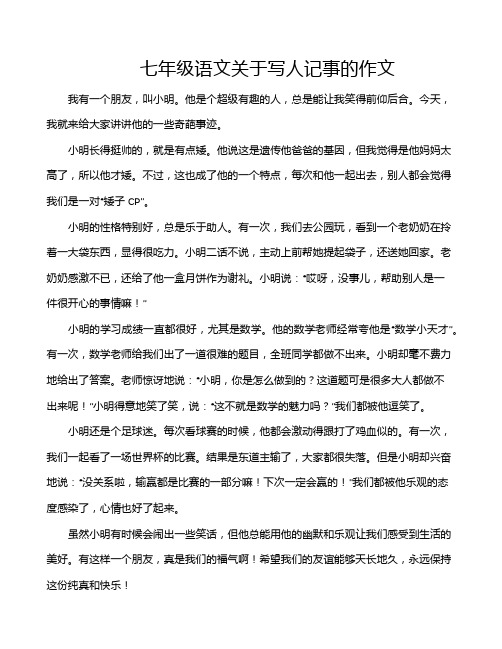 七年级语文关于写人记事的作文

我有一个朋友，叫小明。他是个超级有趣的人，总是能让我笑得前仰后合。今天，我就来给大家讲讲他的一些奇葩事迹。

小明长得挺帅的，就是有点矮。他说这是遗传他爸爸的基因，但我觉得是他妈妈太高了，所以他才矮。不过，这也成了他的一个特点，每次和他一起出去，别人都会觉得我们是一对“矮子 CP”。

小明的性格特别好，总是乐于助人。有一次，我们去公园玩，看到一个老奶奶在拎着一大袋东西，显得很吃力。小明二话不说，主动上前帮她提起袋子，还送她回家。老奶奶感激不已，还给了他一盒月饼作为谢礼。小明说：“哎呀，没事儿，帮助别人是一件很开心的事情嘛！”

小明的学习成绩一直都很好，尤其是数学。他的数学老师经常夸他是“数学小天才”。有一次，数学老师给我们出了一道很难的题目，全班同学都做不出来。小明却毫不费力地给出了答案。老师惊讶地说：“小明，你是怎么做到的？这道题可是很多大人都做不出来呢！”小明得意地笑了笑，说：“这不就是数学的魅力吗？”我们都被他逗笑了。

小明还是个足球迷。每次看球赛的时候，他都会激动得跟打了鸡血似的。有一次，我们一起看了一场世界杯的比赛。结果是东道主输了，大家都很失落。但是小明却兴奋地说：“没关系啦，输赢都是比赛的一部分嘛！下次一定会赢的！”我们都被他乐观的态度感染了，心情也好了起来。

虽然小明有时候会闹出一些笑话，但他总能用他的幽默和乐观让我们感受到生活的美好。有这样一个朋友，真是我们的福气啊！希望我们的友谊能够天长地久，永远保持这份纯真和快乐！